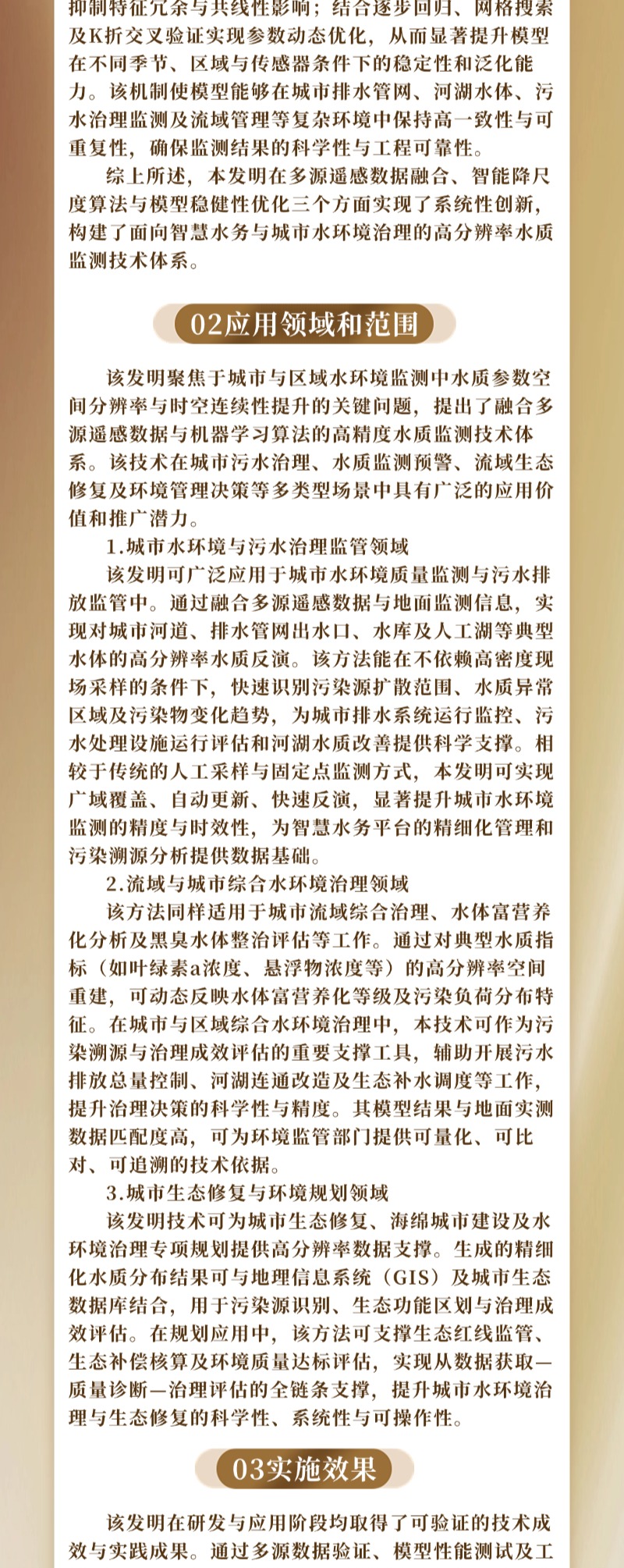 抑制特征冗余与共线性影响；结合逐步回归、网格搜索及K折交叉验证实现参数动态优化，从而显著提升模型在不同季节、区域与传感器条件下的稳定性和泛化能力。该机制使模型能够在城市排水管网、河湖水体、污水治理监测及流域管理等复杂环境中保持高一致性与可重复性，确保监测结果的科学性与工程可靠性。

综上所述，本发明在多源遥感数据融合、智能降尺度算法与模型稳健性优化三个方面实现了系统性创新，构建了面向智慧水务与城市水环境治理的高分辨率水质监测技术体系。

02应用领域和范围

该发明聚焦于城市与区域水环境监测中水质参数空间分辨率与时空连续性提升的关键问题，提出了融合多源遥感数据与机器学习算法的高精度水质监测技术体系。该技术在城市污水治理、水质监测预警、流域生态修复及环境管理决策等多类型场景中具有广泛的应用价值和推广潜力。

1.城市水环境与污水治理监管领域

该发明可广泛应用于城市水环境质量监测与污水排放监管中。通过融合多源遥感数据与地面监测信息，实现对城市河道、排水管网出水口、水库及人工湖等典型水体的高分辨率水质反演。该方法能在不依赖高密度现场采样的条件下，快速识别污染源扩散范围、水质异常区域及污染物变化趋势，为城市排水系统运行监控、污水处理设施运行评估和河湖水质改善提供科学支撑。相较于传统的人工采样与固定点监测方式，本发明可实现广域覆盖、自动更新、快速反演，显著提升城市水环境监测的精度与时效性，为智慧水务平台的精细化管理和污染溯源分析提供数据基础。

2.流域与城市综合水环境治理领域

该方法同样适用于城市流域综合治理、水体富营养化分析及黑臭水体整治评估等工作。通过对典型水质指标（如叶绿素a浓度、悬浮物浓度等）的高分辨率空间重建，可动态反映水体富营养化等级及污染负荷分布特征。在城市与区域综合水环境治理中，本技术可作为污染溯源与治理成效评估的重要支撑工具，辅助开展污水排放总量控制、河湖连通改造及生态补水调度等工作，提升治理决策的科学性与精度。其模型结果与地面实测数据匹配度高，可为环境监管部门提供可量化、可比对、可追溯的技术依据。

3.城市生态修复与环境规划领域

该发明技术可为城市生态修复、海绵城市建设及水环境治理专项规划提供高分辨率数据支撑。生成的精细化水质分布结果可与地理信息系统（GIS）及城市生态数据库结合，用于污染源识别、生态功能区划与治理成效评估。在规划应用中，该方法可支撑生态红线监管、生态补偿核算及环境质量达标评估，实现从数据获取—质量诊断—治理评估的全链条支撑，提升城市水环境治理与生态修复的科学性、系统性与可操作性。

03实施效果

该发明在研发与应用阶段均取得了可验证的技术成效与实践成果。通过多源数据验证、模型性能测试及工